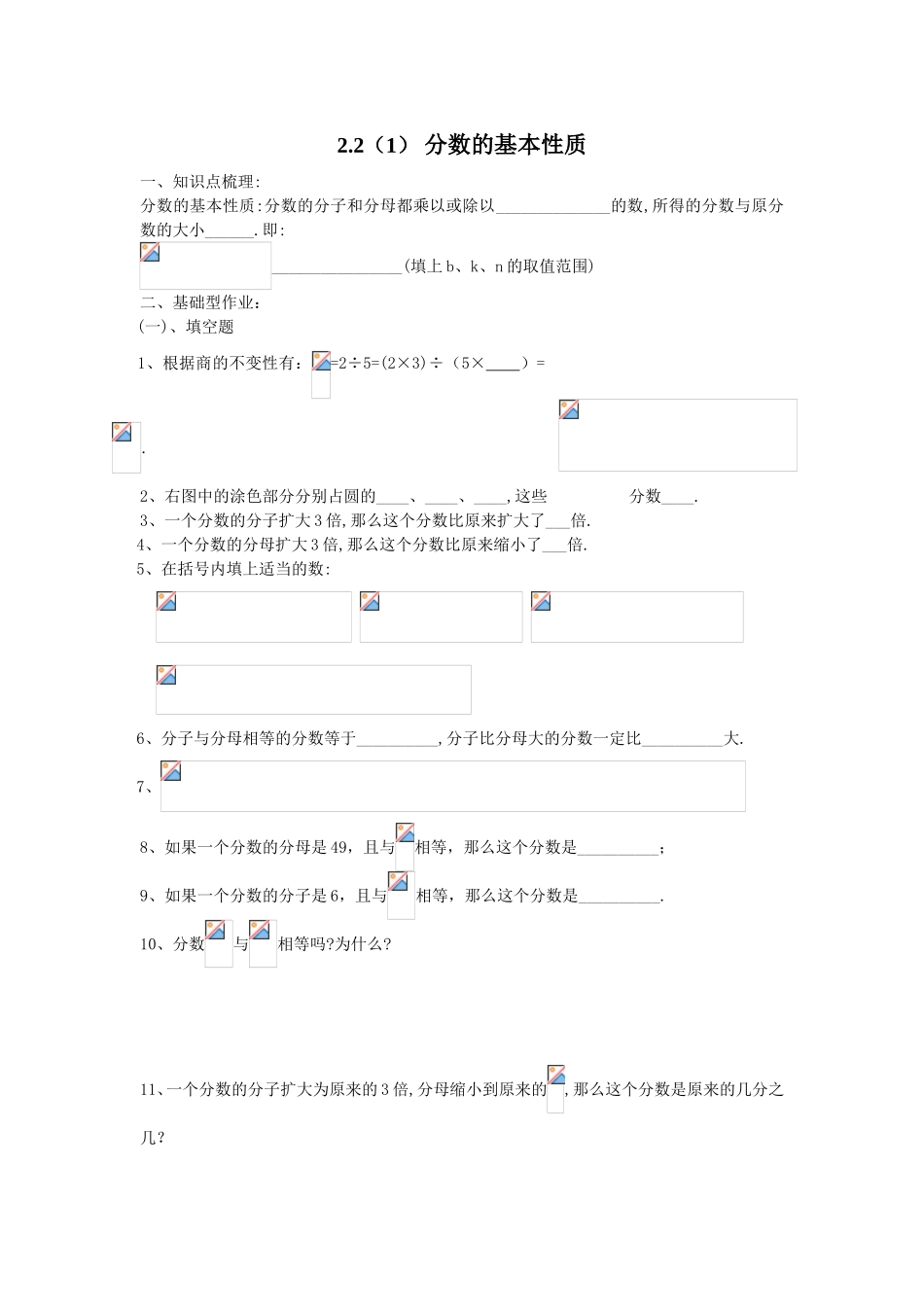 2.2（1） 分数的基本性质

一、知识点梳理:

分数的基本性质:分数的分子和分母都乘以或除以______________的数,所得的分数与原分数的大小______.即:

________________(填上 b、k、n 的取值范围)

二、基础型作业:

(一)、填空题

1、根据商的不变性有: =2÷5=(2×3)÷（5×____）=

.

2、右图中的涂色部分分别占圆的____、____、____,这些 分数____.

3、一个分数的分子扩大 3 倍,那么这个分数比原来扩大了___倍.

4、一个分数的分母扩大 3 倍,那么这个分数比原来缩小了___倍.

5、在括号内填上适当的数:

6、分子与分母相等的分数等于__________,分子比分母大的分数一定比__________大.

7、

8、如果一个分数的分母是 49，且与 相等，那么这个分数是__________；

9、如果一个分数的分子是 6，且与 相等，那么这个分数是__________.

10、分数 与 相等吗?为什么?

11、一个分数的分子扩大为原来的 3 倍,分母缩小到原来的 ,那么这个分数是原来的几分之几?